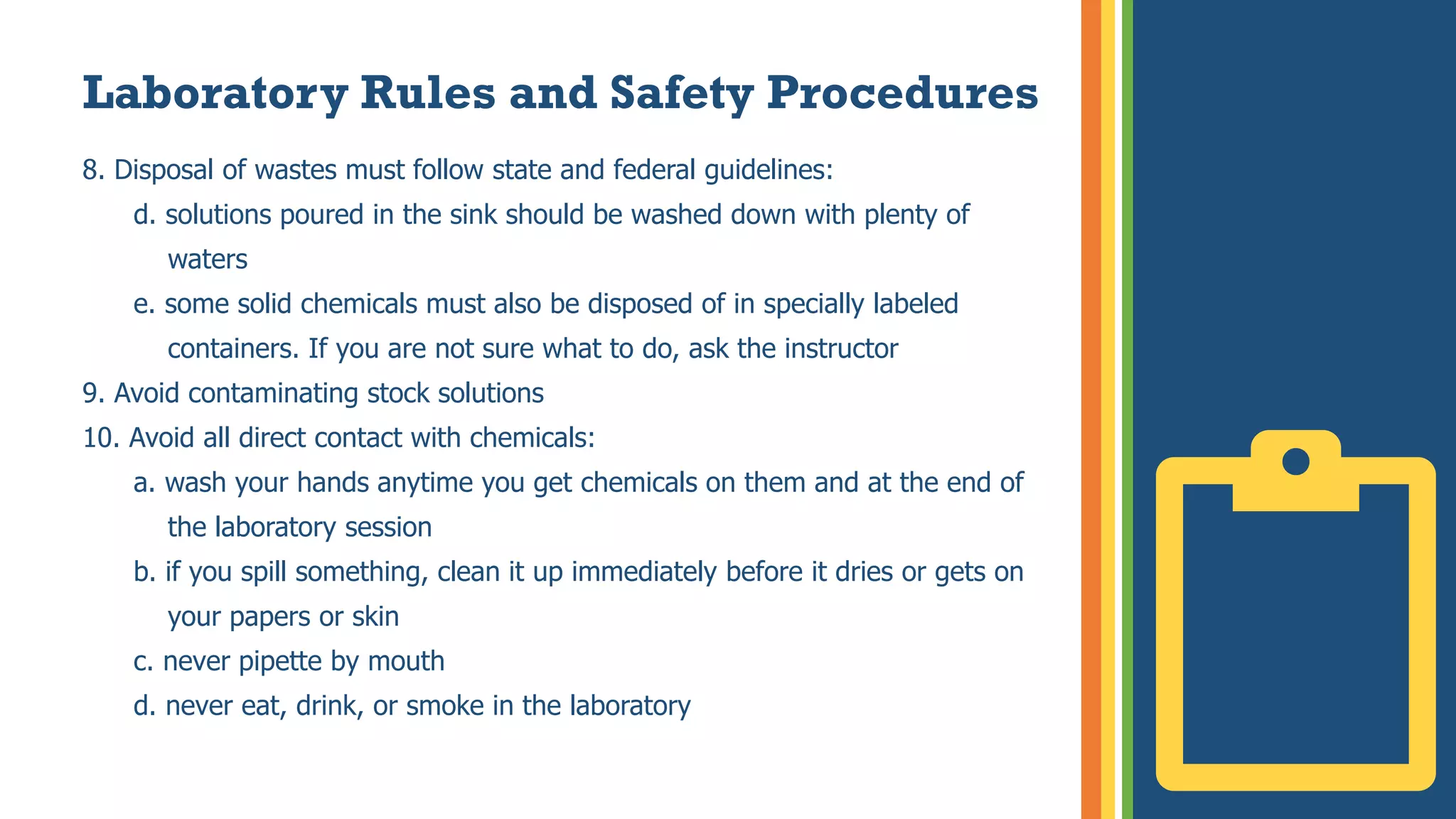 Laboratory Rules and Safety Procedures

8. Disposal of wastes must follow state and federal guidelines:

d. solutions poured in the sink should be washed down with plenty of waters

e. some solid chemicals must also be disposed of in specially labeled containers. If you are not sure what to do, ask the instructor

9. Avoid contaminating stock solutions

10. Avoid all direct contact with chemicals:

a. wash your hands anytime you get chemicals on them and at the end of the laboratory session

b. if you spill something, clean it up immediately before it dries or gets on your papers or skin

c. never pipette by mouth

d. never eat, drink, or smoke in the laboratory